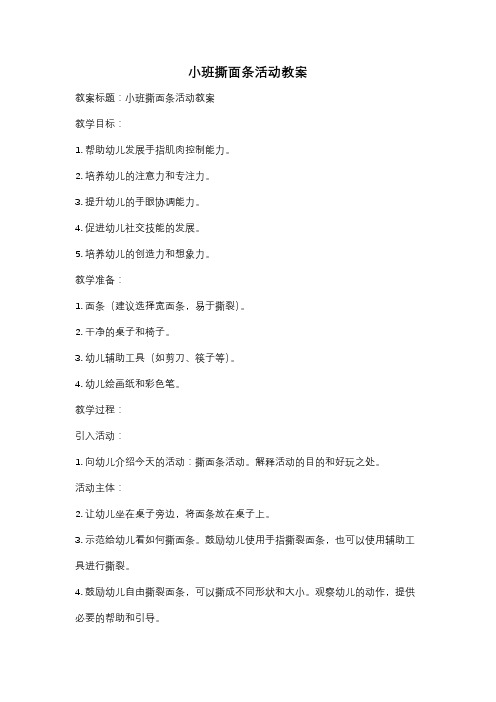 小班撕面条活动教案

教案标题：小班撕面条活动教案

教学目标：

1. 帮助幼儿发展手指肌肉控制能力。

2. 培养幼儿的注意力和专注力。

3. 提升幼儿的手眼协调能力。

4. 促进幼儿社交技能的发展。

5. 培养幼儿的创造力和想象力。

教学准备：

1. 面条（建议选择宽面条，易于撕裂）。

2. 干净的桌子和椅子。

3. 幼儿辅助工具（如剪刀、筷子等）。

4. 幼儿绘画纸和彩色笔。

教学过程：

引入活动：

1. 向幼儿介绍今天的活动：撕面条活动。解释活动的目的和好玩之处。

活动主体：

2. 让幼儿坐在桌子旁边，将面条放在桌子上。

3. 示范给幼儿看如何撕面条。鼓励幼儿使用手指撕裂面条，也可以使用辅助工具进行撕裂。

4. 鼓励幼儿自由撕裂面条，可以撕成不同形状和大小。观察幼儿的动作，提供必要的帮助和引导。